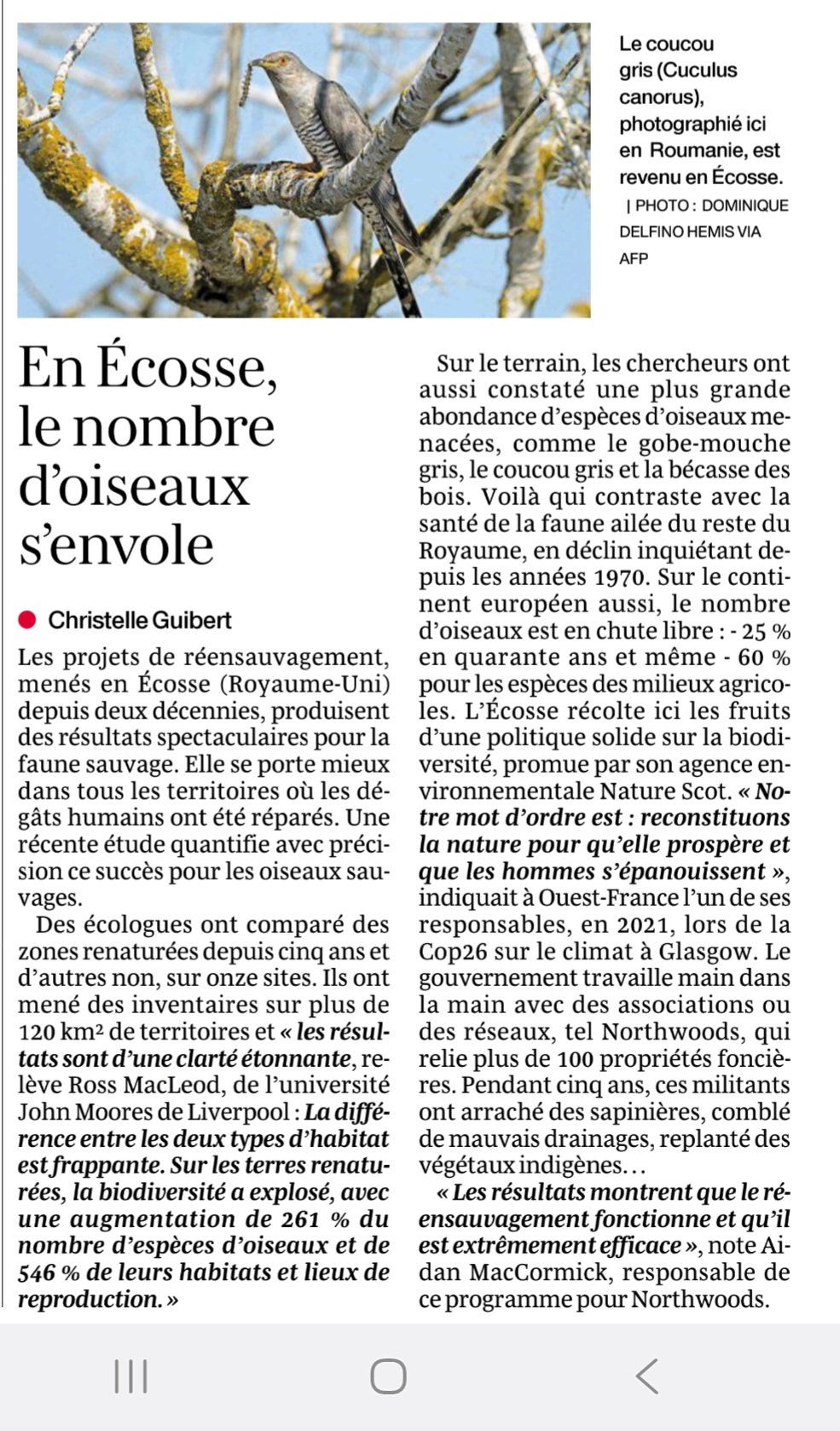 Le coucou gris (Cuculus canorus), photographié ici en Roumanie, est revenu en Écosse.
| PHOTO : DOMINIQUE DELFINO HEMIS VIA AFP

En Écosse, le nombre d'oiseaux s'envole

Christelle Guibert

Les projets de réensauvagement, menés en Écosse (Royaume-Uni) depuis deux décennies, produisent des résultats spectaculaires pour la faune sauvage. Elle se porte mieux dans tous les territoires où les dégâts humains ont été réparés. Une récente étude quantifie avec précision ce succès pour les oiseaux sauvages.

Des écologues ont comparé des zones renaturées depuis cinq ans et d'autres non, sur onze sites. Ils ont mené des inventaires sur plus de 120 km² de territoires et « les résultats sont d'une clarté étonnante, relève Ross MacLeod, de l'université John Moores de Liverpool : La différence entre les deux types d'habitat est frappante. Sur les terres renaturées, la biodiversité a explosé, avec une augmentation de 261 % du nombre d'espèces d'oiseaux et de 546 % de leurs habitats et lieux de reproduction. »

Sur le terrain, les chercheurs ont aussi constaté une plus grande abondance d'espèces d'oiseaux menacées, comme le gobe-mouche gris, le coucou gris et la bécasse des bois. Voilà qui contraste avec la santé de la faune ailée du reste du Royaume, en déclin inquiétant depuis les années 1970. Sur le continent européen aussi, le nombre d'oiseaux est en chute libre : - 25 % en quarante ans et même - 60 % pour les espèces des milieux agricoles. L'Écosse récolte ici les fruits d'une politique solide sur la biodiversité, promue par son agence environnementale Nature Scot. « Notre mot d'ordre est : reconstituons la nature pour qu'elle prospère et que les hommes s'épanouissent », indiquait à Ouest-France l'un de ses responsables, en 2021, lors de la Cop26 sur le climat à Glasgow. Le gouvernement travaille main dans la main avec des associations ou des réseaux, tel Northwoods, qui relie plus de 100 propriétés foncières. Pendant cinq ans, ces militants ont arraché des sapinières, comblé de mauvais drainages, replanté des végétaux indigènes…

« Les résultats montrent que le réensauvagement fonctionne et qu'il est extrêmement efficace », note Aidan MacCormick, responsable de ce programme pour Northwoods.